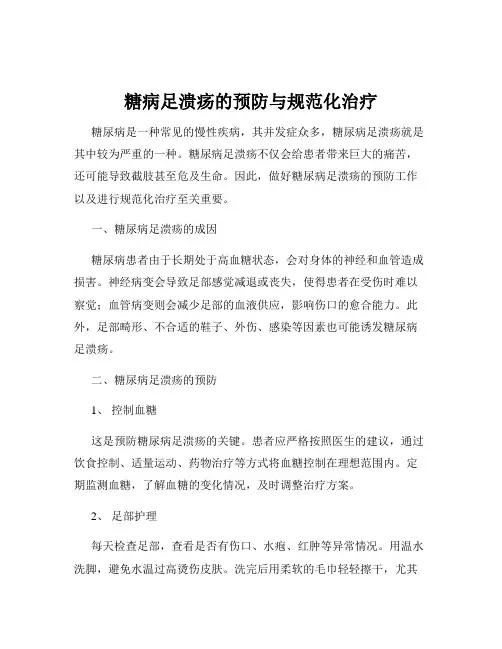 糖病足溃疡的预防与规范化治疗

糖尿病是一种常见的慢性疾病，其并发症众多，糖尿病足溃疡就是其中较为严重的一种。糖尿病足溃疡不仅会给患者带来巨大的痛苦，还可能导致截肢甚至危及生命。因此，做好糖尿病足溃疡的预防工作以及进行规范化治疗至关重要。

一、糖尿病足溃疡的成因

糖尿病患者由于长期处于高血糖状态，会对身体的神经和血管造成损害。神经病变会导致足部感觉减退或丧失，使得患者在受伤时难以察觉；血管病变则会减少足部的血液供应，影响伤口的愈合能力。此外，足部畸形、不合适的鞋子、外伤、感染等因素也可能诱发糖尿病足溃疡。

二、糖尿病足溃疡的预防

1、 控制血糖

这是预防糖尿病足溃疡的关键。患者应严格按照医生的建议，通过饮食控制、适量运动、药物治疗等方式将血糖控制在理想范围内。定期监测血糖，了解血糖的变化情况，及时调整治疗方案。

2、 足部护理

每天检查足部，查看是否有伤口、水疱、红肿等异常情况。用温水洗脚，避免水温过高烫伤皮肤。洗完后用柔软的毛巾轻轻擦干，尤其